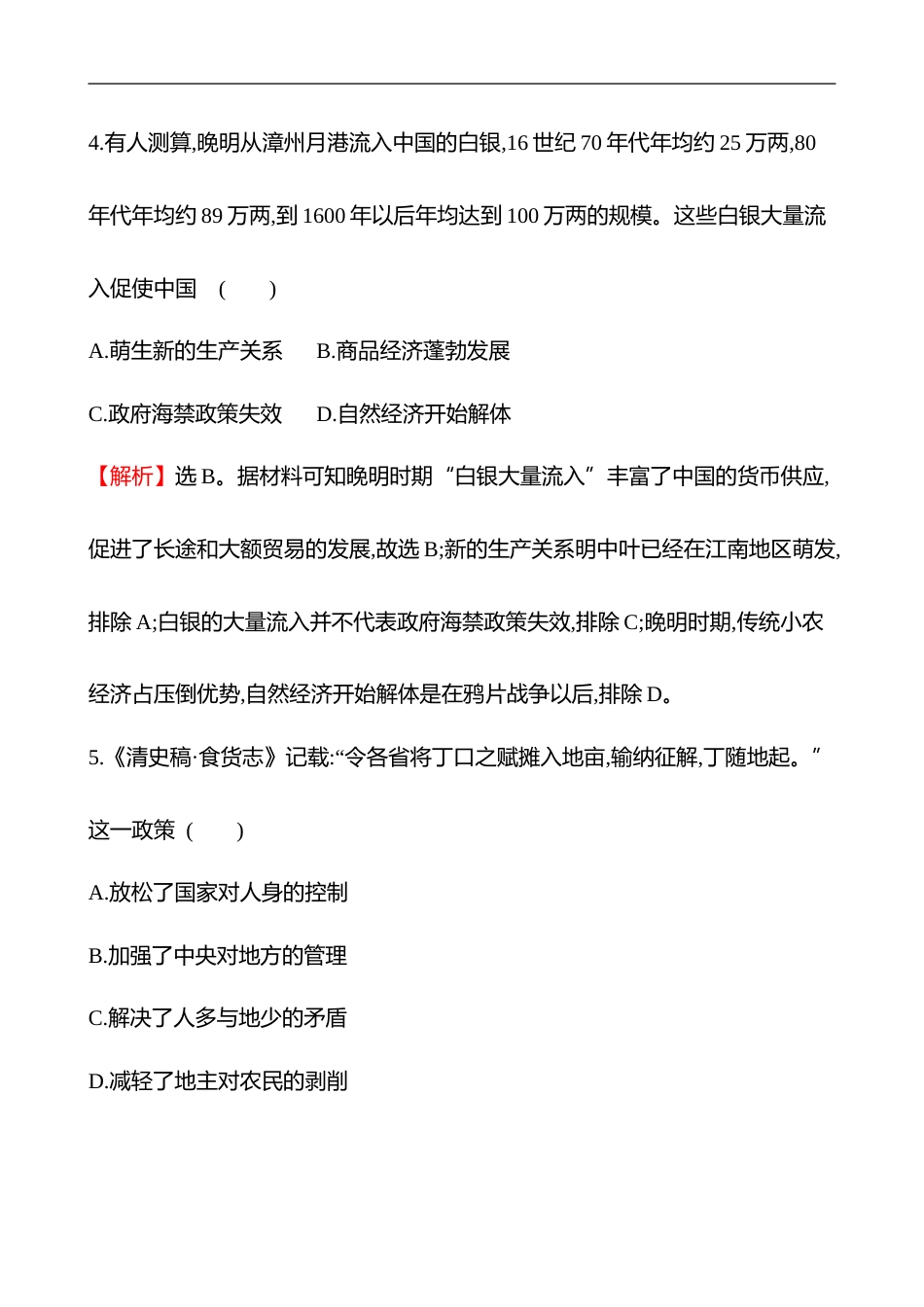 4.有人测算,晚明从漳州月港流入中国的白银,16 世纪 70 年代年均约 25 万两,80 年代年均约 89 万两,到 1600 年以后年均达到 100 万两的规模。这些白银大量流入促使中国 (　　)

A.萌生新的生产关系　　B.商品经济蓬勃发展

C.政府海禁政策失效　　D.自然经济开始解体

【解析】选 B。据材料可知晚明时期“白银大量流入”丰富了中国的货币供应,促进了长途和大额贸易的发展,故选 B;新的生产关系明中叶已经在江南地区萌发,排除 A;白银的大量流入并不代表政府海禁政策失效,排除 C;晚明时期,传统小农经济占压倒优势,自然经济开始解体是在鸦片战争以后,排除 D。

5.《清史稿·食货志》记载:“令各省将丁口之赋摊入地亩,输纳征解,丁随地起。”这一政策 (　　)

A.放松了国家对人身的控制

B.加强了中央对地方的管理

C.解决了人多与地少的矛盾

D.减轻了地主对农民的剥削